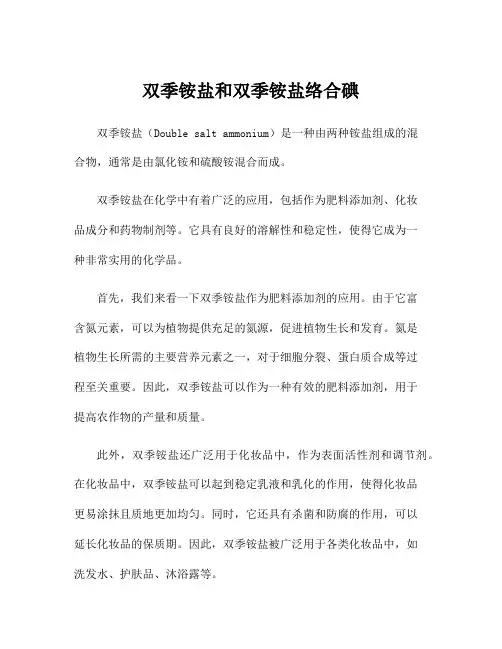 双季铵盐和双季铵盐络合碘

双季铵盐（Double salt ammonium）是一种由两种铵盐组成的混合物，通常是由氯化铵和硫酸铵混合而成。

双季铵盐在化学中有着广泛的应用，包括作为肥料添加剂、化妆品成分和药物制剂等。它具有良好的溶解性和稳定性，使得它成为一种非常实用的化学品。

首先，我们来看一下双季铵盐作为肥料添加剂的应用。由于它富含氮元素，可以为植物提供充足的氮源，促进植物生长和发育。氮是植物生长所需的主要营养元素之一，对于细胞分裂、蛋白质合成等过程至关重要。因此，双季铵盐可以作为一种有效的肥料添加剂，用于提高农作物的产量和质量。

此外，双季铵盐还广泛用于化妆品中，作为表面活性剂和调节剂。在化妆品中，双季铵盐可以起到稳定乳液和乳化的作用，使得化妆品更易涂抹且质地更加均匀。同时，它还具有杀菌和防腐的作用，可以延长化妆品的保质期。因此，双季铵盐被广泛用于各类化妆品中，如洗发水、护肤品、沐浴露等。